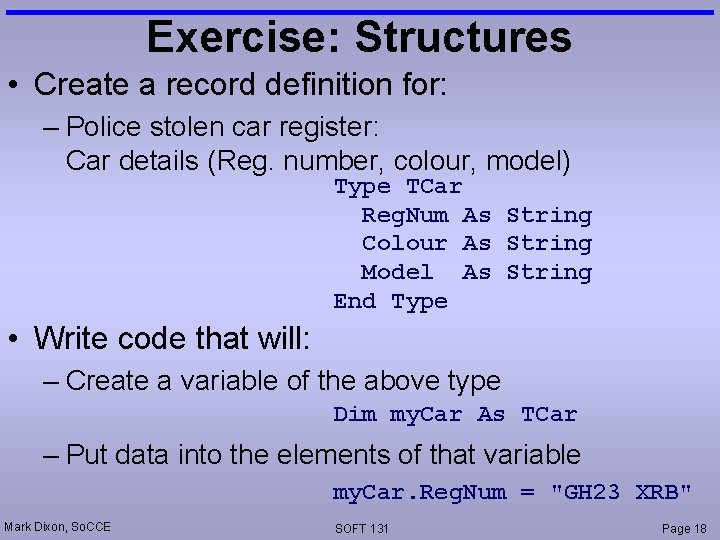 Exercise: Structures

• Create a record definition for:

– Police stolen car register:
Car details (Reg. number, colour, model)

Type TCar
  RegNum As String
  Colour As String
  Model  As String
End Type

• Write code that will:

– Create a variable of the above type

Dim myCar As TCar

– Put data into the elements of that variable

myCar.RegNum = "GH23 XRB"

Mark Dixon, SoCCE

SOFT 131

Page 18